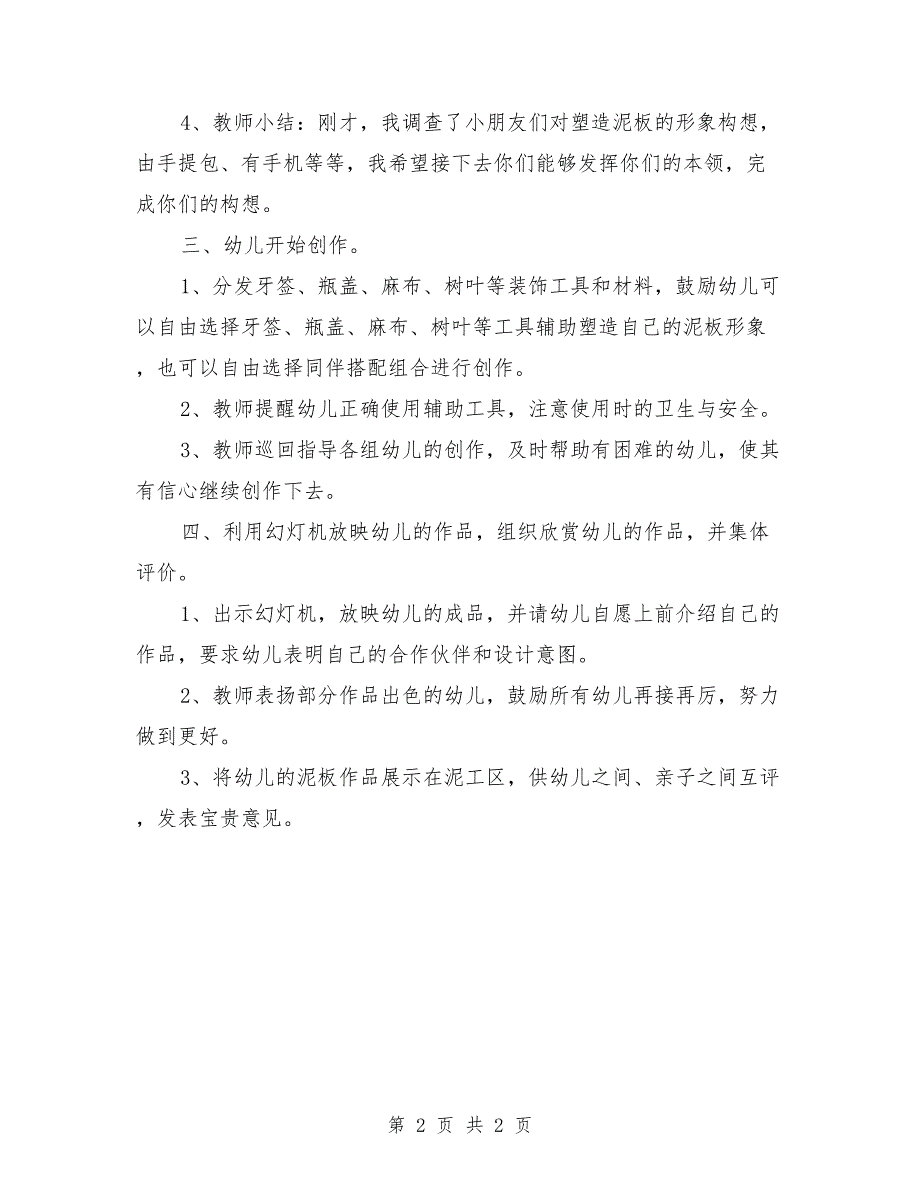 4、教师小结：刚才，我调查了小朋友们对塑造泥板的形象构想，由手提包、有手机等等，我希望接下去你们能够发挥你们的本领，完成你们的构想。

三、幼儿开始创作。

1、分发牙签、瓶盖、麻布、树叶等装饰工具和材料，鼓励幼儿可以自由选择牙签、瓶盖、麻布、树叶等工具辅助塑造自己的泥板形象，也可以自由选择同伴搭配组合进行创作。

2、教师提醒幼儿正确使用辅助工具，注意使用时的卫生与安全。

3、教师巡回指导各组幼儿的创作，及时帮助有困难的幼儿，使其有信心继续创作下去。

四、利用幻灯机放映幼儿的作品，组织欣赏幼儿的作品，并集体评价。

1、出示幻灯机，放映幼儿的成品，并请幼儿自愿上前介绍自己的作品，要求幼儿表明自己的合作伙伴和设计意图。

2、教师表扬部分作品出色的幼儿，鼓励所有幼儿再接再厉，努力做到更好。

3、将幼儿的泥板作品展示在泥工区，供幼儿之间、亲子之间互评，发表宝贵意见。

第 2 页 共 2 页